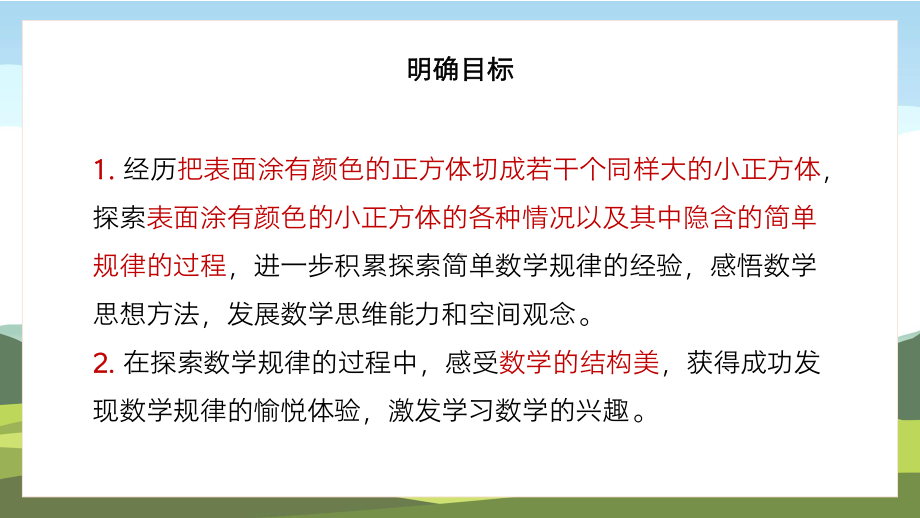 明确目标

1. 经历把表面涂有颜色的正方体切成若干个同样大的小正方体，探索表面涂有颜色的小正方体的各种情况以及其中隐含的简单规律的过程，进一步积累探索简单数学规律的经验，感悟数学思想方法，发展数学思维能力和空间观念。
2. 在探索数学规律的过程中，感受数学的结构美，获得成功发现数学规律的愉悦体验，激发学习数学的兴趣。